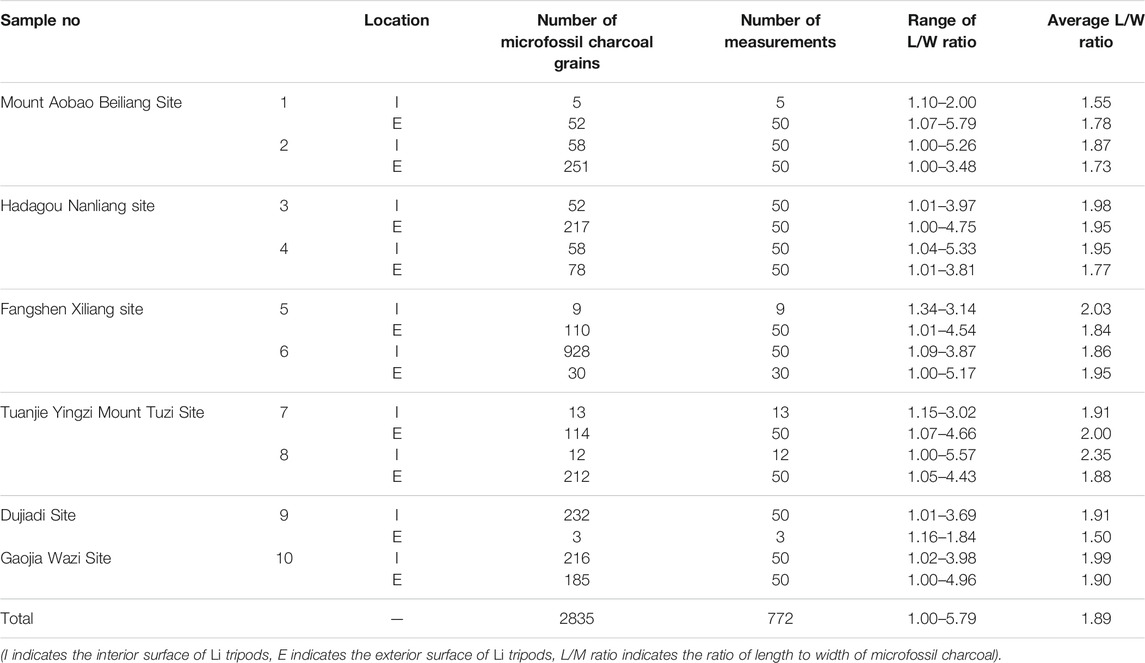 | Sample no | | Location | Number of microfossil charcoal grains | Number of measurements | Range of L/W ratio | Average L/W ratio |
|---|---|---|---|---|---|---|
| Mount Aobao Beiliang Site | 1 | I | 5 | 5 | 1.10–2.00 | 1.55 |
| | | E | 52 | 50 | 1.07–5.79 | 1.78 |
| | 2 | I | 58 | 50 | 1.00–5.26 | 1.87 |
| | | E | 251 | 50 | 1.00–3.48 | 1.73 |
| Hadagou Nanliang site | 3 | I | 52 | 50 | 1.01–3.97 | 1.98 |
| | | E | 217 | 50 | 1.00–4.75 | 1.95 |
| | 4 | I | 58 | 50 | 1.04–5.33 | 1.95 |
| | | E | 78 | 50 | 1.01–3.81 | 1.77 |
| Fangshen Xiliang site | 5 | I | 9 | 9 | 1.34–3.14 | 2.03 |
| | | E | 110 | 50 | 1.01–4.54 | 1.84 |
| | 6 | I | 928 | 50 | 1.09–3.87 | 1.86 |
| | | E | 30 | 30 | 1.00–5.17 | 1.95 |
| Tuanjie Yingzi Mount Tuzi Site | 7 | I | 13 | 13 | 1.15–3.02 | 1.91 |
| | | E | 114 | 50 | 1.07–4.66 | 2.00 |
| | 8 | I | 12 | 12 | 1.00–5.57 | 2.35 |
| | | E | 212 | 50 | 1.05–4.43 | 1.88 |
| Dujiadi Site | 9 | I | 232 | 50 | 1.01–3.69 | 1.91 |
| | | E | 3 | 3 | 1.16–1.84 | 1.50 |
| Gaojia Wazi Site | 10 | I | 216 | 50 | 1.02–3.98 | 1.99 |
| | | E | 185 | 50 | 1.00–4.96 | 1.90 |
| Total | | — | 2835 | 772 | 1.00–5.79 | 1.89 |

(I indicates the interior surface of Li tripods, E indicates the exterior surface of Li tripods, L/M ratio indicates the ratio of length to width of microfossil charcoal).